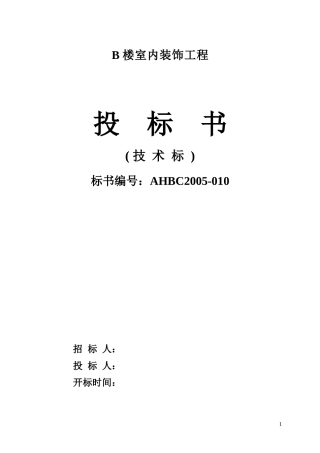 B 楼室内装饰工程

投 标 书

( 技 术 标 )

标书编号：AHBC2005-010

招 标 人：

投 标 人：

开标时间：

1